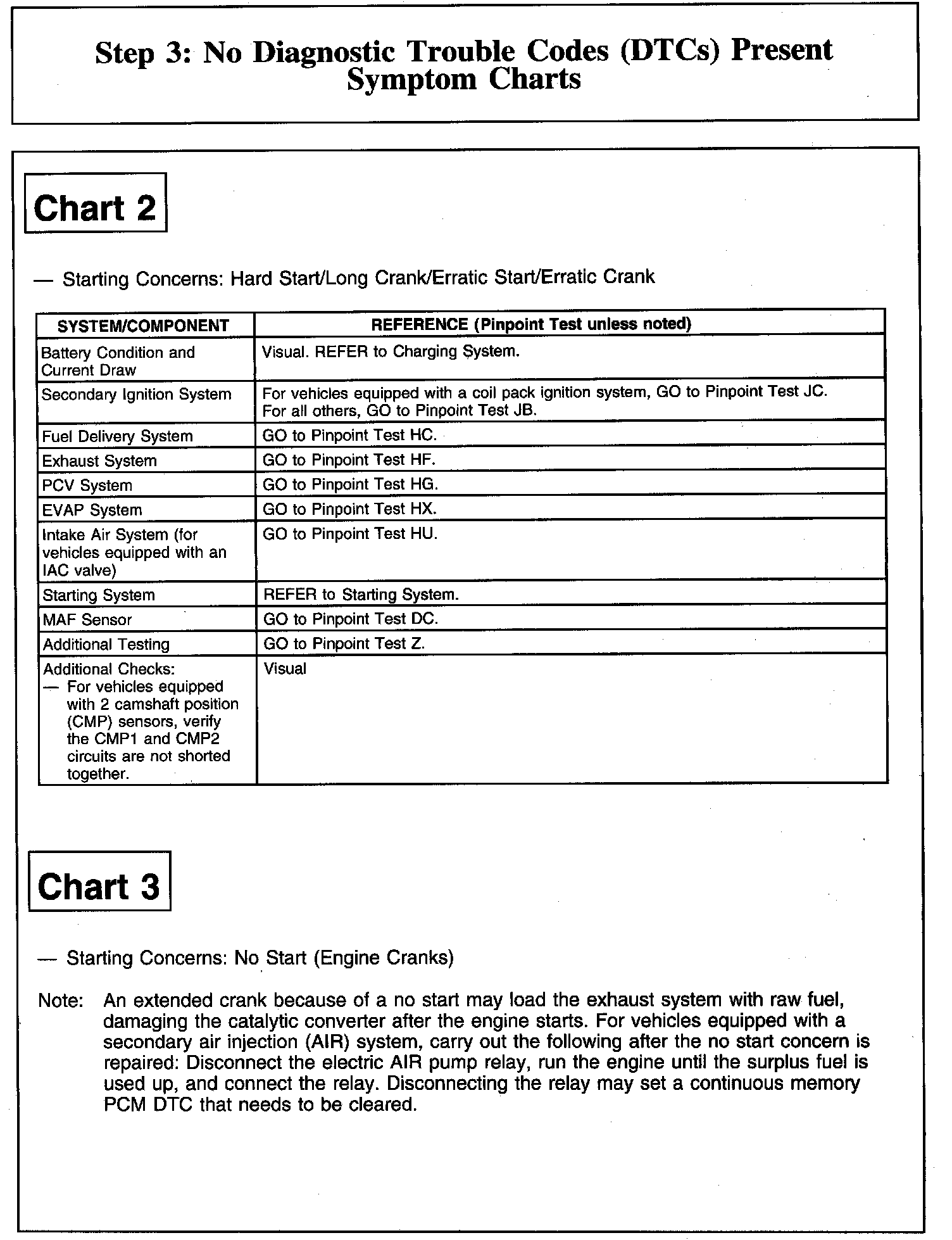 Step 3: No Diagnostic Trouble Codes (DTCs) Present
Symptom Charts

Chart 2

— Starting Concerns: Hard Start/Long Crank/Erratic Start/Erratic Crank

| SYSTEM/COMPONENT | REFERENCE (Pinpoint Test unless noted) |
|---|---|
| Battery Condition and Current Draw | Visual. REFER to Charging System. |
| Secondary Ignition System | For vehicles equipped with a coil pack ignition system, GO to Pinpoint Test JC. For all others, GO to Pinpoint Test JB. |
| Fuel Delivery System | GO to Pinpoint Test HC. |
| Exhaust System | GO to Pinpoint Test HF. |
| PCV System | GO to Pinpoint Test HG. |
| EVAP System | GO to Pinpoint Test HX. |
| Intake Air System (for vehicles equipped with an IAC valve) | GO to Pinpoint Test HU. |
| Starting System | REFER to Starting System. |
| MAF Sensor | GO to Pinpoint Test DC. |
| Additional Testing | GO to Pinpoint Test Z. |
| Additional Checks: — For vehicles equipped with 2 camshaft position (CMP) sensors, verify the CMP1 and CMP2 circuits are not shorted together. | Visual |

Chart 3

— Starting Concerns: No Start (Engine Cranks)

Note: An extended crank because of a no start may load the exhaust system with raw fuel, damaging the catalytic converter after the engine starts. For vehicles equipped with a secondary air injection (AIR) system, carry out the following after the no start concern is repaired: Disconnect the electric AIR pump relay, run the engine until the surplus fuel is used up, and connect the relay. Disconnecting the relay may set a continuous memory PCM DTC that needs to be cleared.